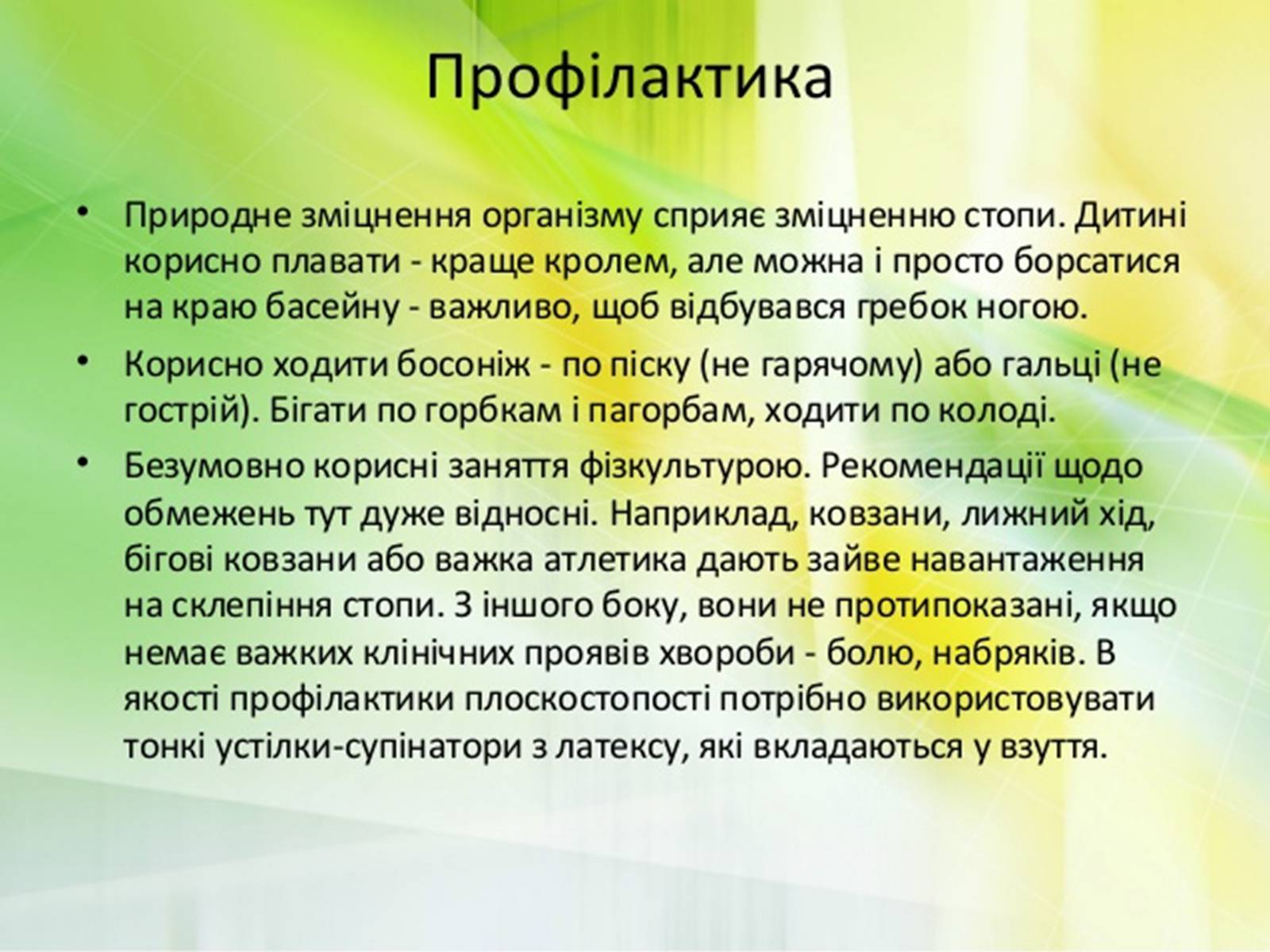 Профілактика

• Природне зміцнення організму сприяє зміцненню стопи. Дитині корисно плавати - краще кролем, але можна і просто борсатися на краю басейну - важливо, щоб відбувався гребок ногою.

• Корисно ходити босоніж - по піску (не гарячому) або гальці (не гострій). Бігати по горбкам і пагорбам, ходити по колоді.

• Безумовно корисні заняття фізкультурою. Рекомендації щодо обмежень тут дуже відносні. Наприклад, ковзани, лижний хід, бігові ковзани або важка атлетика дають зайве навантаження на склепіння стопи. З іншого боку, вони не протипоказані, якщо немає важких клінічних проявів хвороби - болю, набряків. В якості профілактики плоскостопості потрібно використовувати тонкі устілки-супінатори з латексу, які вкладаються у взуття.